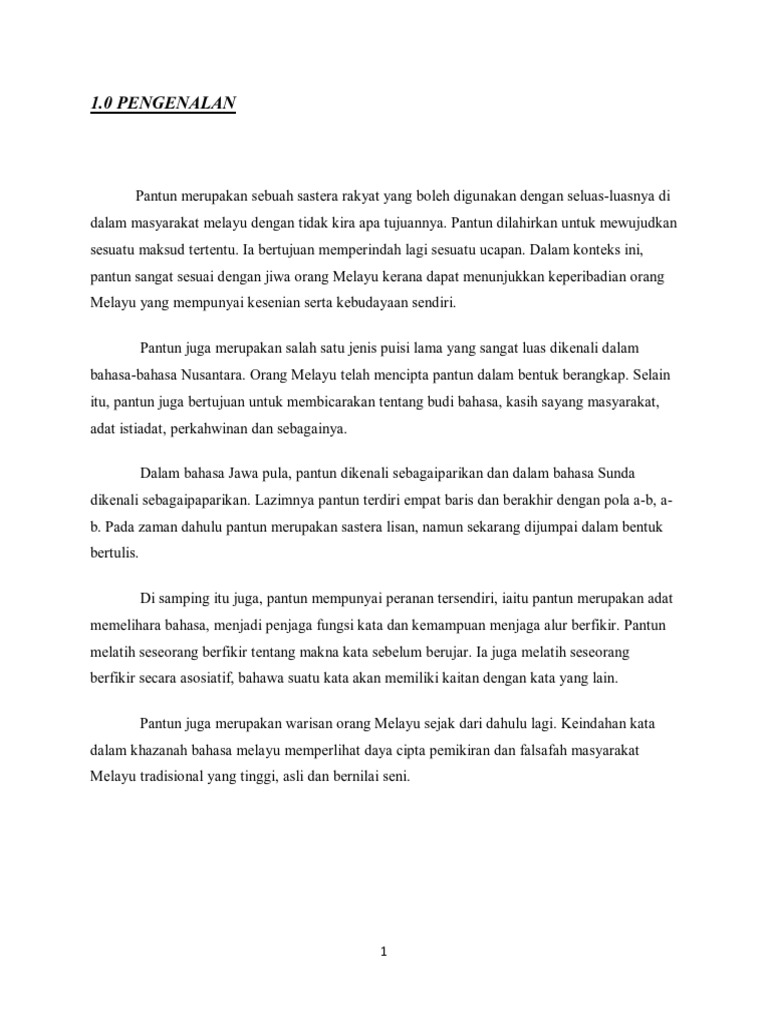 1.0 PENGENALAN

Pantun merupakan sebuah sastera rakyat yang boleh digunakan dengan seluas-luasnya di dalam masyarakat melayu dengan tidak kira apa tujuannya. Pantun dilahirkan untuk mewujudkan sesuatu maksud tertentu. Ia bertujuan memperindah lagi sesuatu ucapan. Dalam konteks ini, pantun sangat sesuai dengan jiwa orang Melayu kerana dapat menunjukkan keperibadian orang Melayu yang mempunyai kesenian serta kebudayaan sendiri.

Pantun juga merupakan salah satu jenis puisi lama yang sangat luas dikenali dalam bahasa-bahasa Nusantara. Orang Melayu telah mencipta pantun dalam bentuk berangkap. Selain itu, pantun juga bertujuan untuk membicarakan tentang budi bahasa, kasih sayang masyarakat, adat istiadat, perkahwinan dan sebagainya.

Dalam bahasa Jawa pula, pantun dikenali sebagaiparikan dan dalam bahasa Sunda dikenali sebagaipaparikan. Lazimnya pantun terdiri empat baris dan berakhir dengan pola a-b, a-b. Pada zaman dahulu pantun merupakan sastera lisan, namun sekarang dijumpai dalam bentuk bertulis.

Di samping itu juga, pantun mempunyai peranan tersendiri, iaitu pantun merupakan adat memelihara bahasa, menjadi penjaga fungsi kata dan kemampuan menjaga alur berfikir. Pantun melatih seseorang berfikir tentang makna kata sebelum berujar. Ia juga melatih seseorang berfikir secara asosiatif, bahawa suatu kata akan memiliki kaitan dengan kata yang lain.

Pantun juga merupakan warisan orang Melayu sejak dari dahulu lagi. Keindahan kata dalam khazanah bahasa melayu memperlihat daya cipta pemikiran dan falsafah masyarakat Melayu tradisional yang tinggi, asli dan bernilai seni.

1